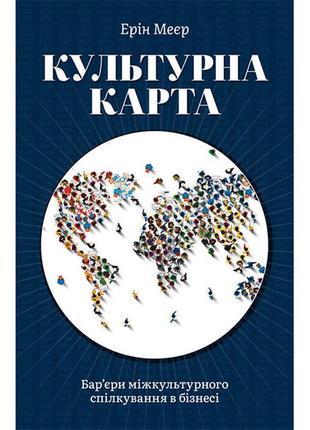 Ерін Меєр

КУЛЬТУРНА КАРТА

Бар'єри міжкультурного спілкування в бізнесі